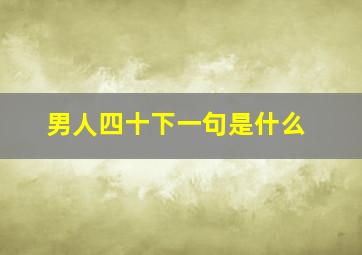 男人四十下一句是什么